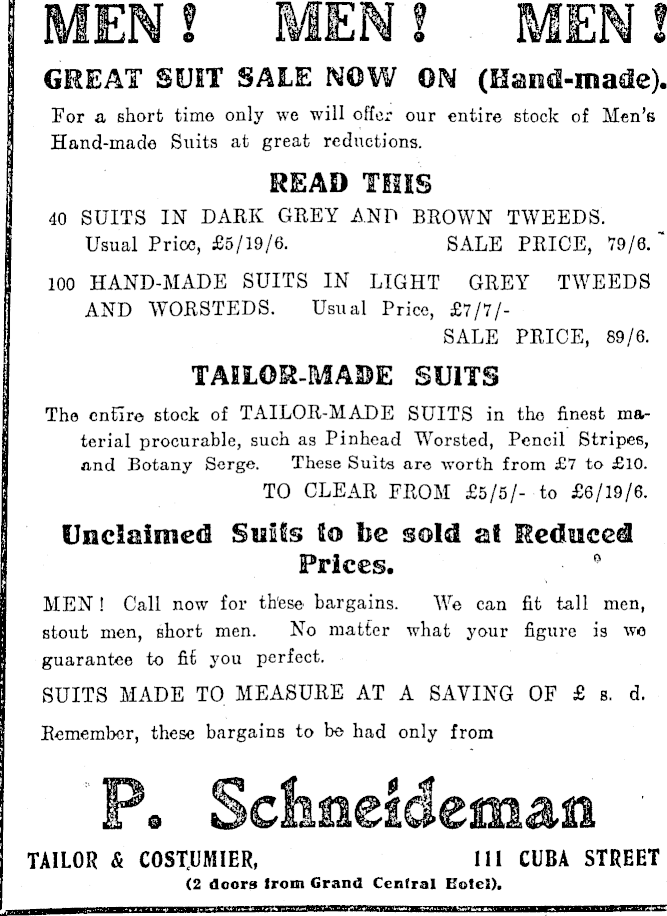 MEN! MEN! MEN!

GREAT SUIT SALE NOW ON (Hand-made).

For a short time only we will offer our entire stock of Men's Hand-made Suits at great reductions.

READ THIS

40 SUITS IN DARK GREY AND BROWN TWEEDS. Usual Price, £5/19/6. SALE PRICE, 79/6.

100 HAND-MADE SUITS IN LIGHT GREY TWEEDS AND WORSTEDS. Usual Price, £7/7/- SALE PRICE, 89/6.

TAILOR-MADE SUITS

The entire stock of TAILOR-MADE SUITS in the finest material procurable, such as Pinhead Worsted, Pencil Stripes, and Botany Serge. These Suits are worth from £7 to £10. TO CLEAR FROM £5/5/- to £6/19/6.

Unclaimed Suits to be sold at Reduced Prices.

MEN! Call now for these bargains. We can fit tall men, stout men, short men. No matter what your figure is we guarantee to fit you perfect.

SUITS MADE TO MEASURE AT A SAVING OF £ s. d.

Remember, these bargains to be had only from

P. Schneideman

TAILOR & COSTUMIER, 111 CUBA STREET
(2 doors from Grand Central Hotel).